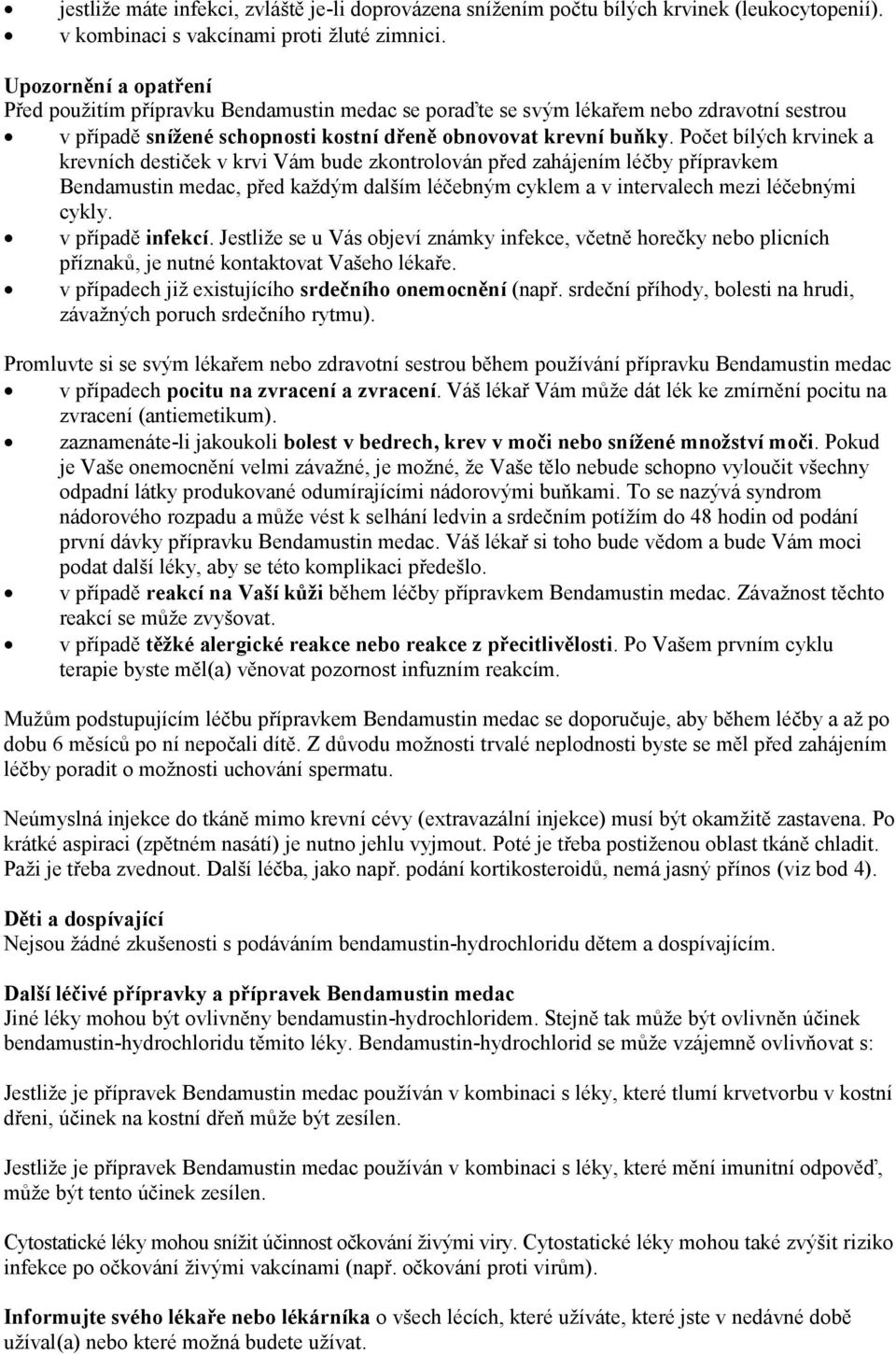 • jestliže máte infekci, zvláště je-li doprovázena snížením počtu bílých krvinek (leukocytopenií).
• v kombinaci s vakcínami proti žluté zimnici.

Upozornění a opatření
Před použitím přípravku Bendamustin medac se poraďte se svým lékařem nebo zdravotní sestrou
• v případě snížené schopnosti kostní dřeně obnovovat krevní buňky. Počet bílých krvinek a krevních destiček v krvi Vám bude zkontrolován před zahájením léčby přípravkem Bendamustin medac, před každým dalším léčebným cyklem a v intervalech mezi léčebnými cykly.
• v případě infekcí. Jestliže se u Vás objeví známky infekce, včetně horečky nebo plicních příznaků, je nutné kontaktovat Vašeho lékaře.
• v případech již existujícího srdečního onemocnění (např. srdeční příhody, bolesti na hrudi, závažných poruch srdečního rytmu).

Promluvte si se svým lékařem nebo zdravotní sestrou během používání přípravku Bendamustin medac
• v případech pocitu na zvracení a zvracení. Váš lékař Vám může dát lék ke zmírnění pocitu na zvracení (antiemetikum).
• zaznamenáte-li jakoukoli bolest v bedrech, krev v moči nebo snížené množství moči. Pokud je Vaše onemocnění velmi závažné, je možné, že Vaše tělo nebude schopno vyloučit všechny odpadní látky produkované odumírajícími nádorovými buňkami. To se nazývá syndrom nádorového rozpadu a může vést k selhání ledvin a srdečním potížím do 48 hodin od podání první dávky přípravku Bendamustin medac. Váš lékař si toho bude vědom a bude Vám moci podat další léky, aby se této komplikaci předešlo.
• v případě reakcí na Vaší kůži během léčby přípravkem Bendamustin medac. Závažnost těchto reakcí se může zvyšovat.
• v případě těžké alergické reakce nebo reakce z přecitlivělosti. Po Vašem prvním cyklu terapie byste měl(a) věnovat pozornost infuzním reakcím.

Mužům podstupujícím léčbu přípravkem Bendamustin medac se doporučuje, aby během léčby a až po dobu 6 měsíců po ní nepočali dítě. Z důvodu možnosti trvalé neplodnosti byste se měl před zahájením léčby poradit o možnosti uchování spermatu.

Neúmyslná injekce do tkáně mimo krevní cévy (extravazální injekce) musí být okamžitě zastavena. Po krátké aspiraci (zpětném nasátí) je nutno jehlu vyjmout. Poté je třeba postiženou oblast tkáně chladit. Paži je třeba zvednout. Další léčba, jako např. podání kortikosteroidů, nemá jasný přínos (viz bod 4).

Děti a dospívající
Nejsou žádné zkušenosti s podáváním bendamustin-hydrochloridu dětem a dospívajícím.

Další léčivé přípravky a přípravek Bendamustin medac
Jiné léky mohou být ovlivněny bendamustin-hydrochloridem. Stejně tak může být ovlivněn účinek bendamustin-hydrochloridu těmito léky. Bendamustin-hydrochlorid se může vzájemně ovlivňovat s:

Jestliže je přípravek Bendamustin medac používán v kombinaci s léky, které tlumí krvetvorbu v kostní dřeni, účinek na kostní dřeň může být zesílen.

Jestliže je přípravek Bendamustin medac používán v kombinaci s léky, které mění imunitní odpověď, může být tento účinek zesílen.

Cytostatické léky mohou snížit účinnost očkování živými viry. Cytostatické léky mohou také zvýšit riziko infekce po očkování živými vakcínami (např. očkování proti virům).

Informujte svého lékaře nebo lékárníka o všech lécích, které užíváte, které jste v nedávné době užíval(a) nebo které možná budete užívat.